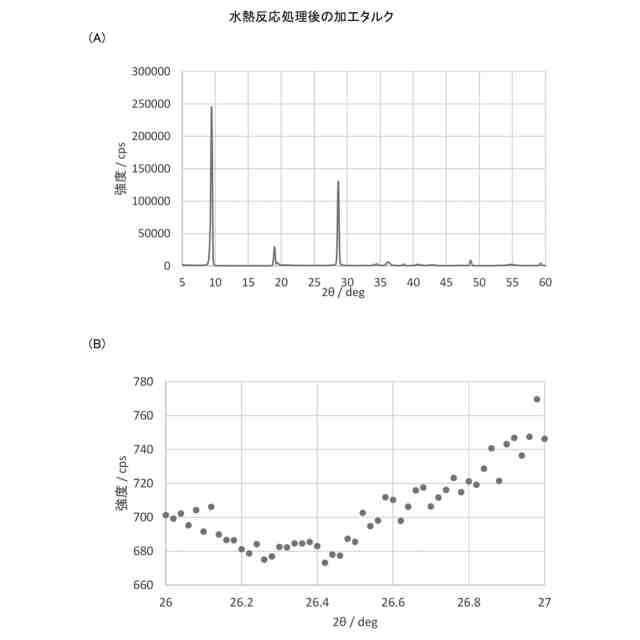 水熱反応処理後の加工タルク

(A)

300000
250000
200000
150000
100000
50000
0

強度 / cps

5 10 15 20 25 30 35 40 45 50 55 60

2θ / deg

(B)

780
760
740
720
700
680
660

強度 / cps

26 26.2 26.4 26.6 26.8 27

2θ / deg